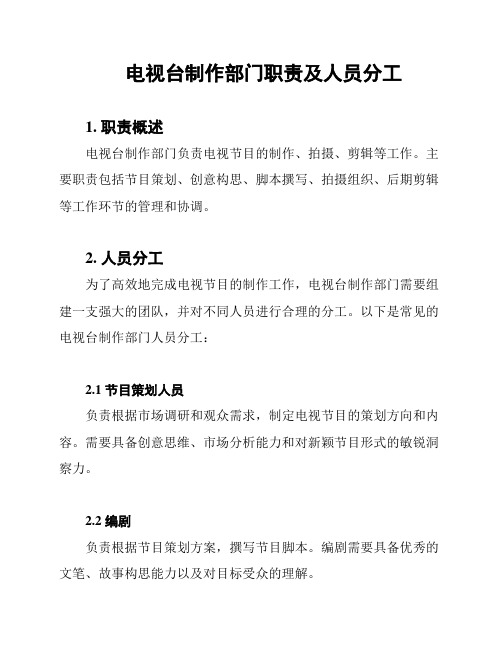 电视台制作部门职责及人员分工

1. 职责概述

电视台制作部门负责电视节目的制作、拍摄、剪辑等工作。主要职责包括节目策划、创意构思、脚本撰写、拍摄组织、后期剪辑等工作环节的管理和协调。

2. 人员分工

为了高效地完成电视节目的制作工作，电视台制作部门需要组建一支强大的团队，并对不同人员进行合理的分工。以下是常见的电视台制作部门人员分工：

2.1 节目策划人员

负责根据市场调研和观众需求，制定电视节目的策划方向和内容。需要具备创意思维、市场分析能力和对新颖节目形式的敏锐洞察力。

2.2 编剧

负责根据节目策划方案，撰写节目脚本。编剧需要具备优秀的文笔、故事构思能力以及对目标受众的理解。